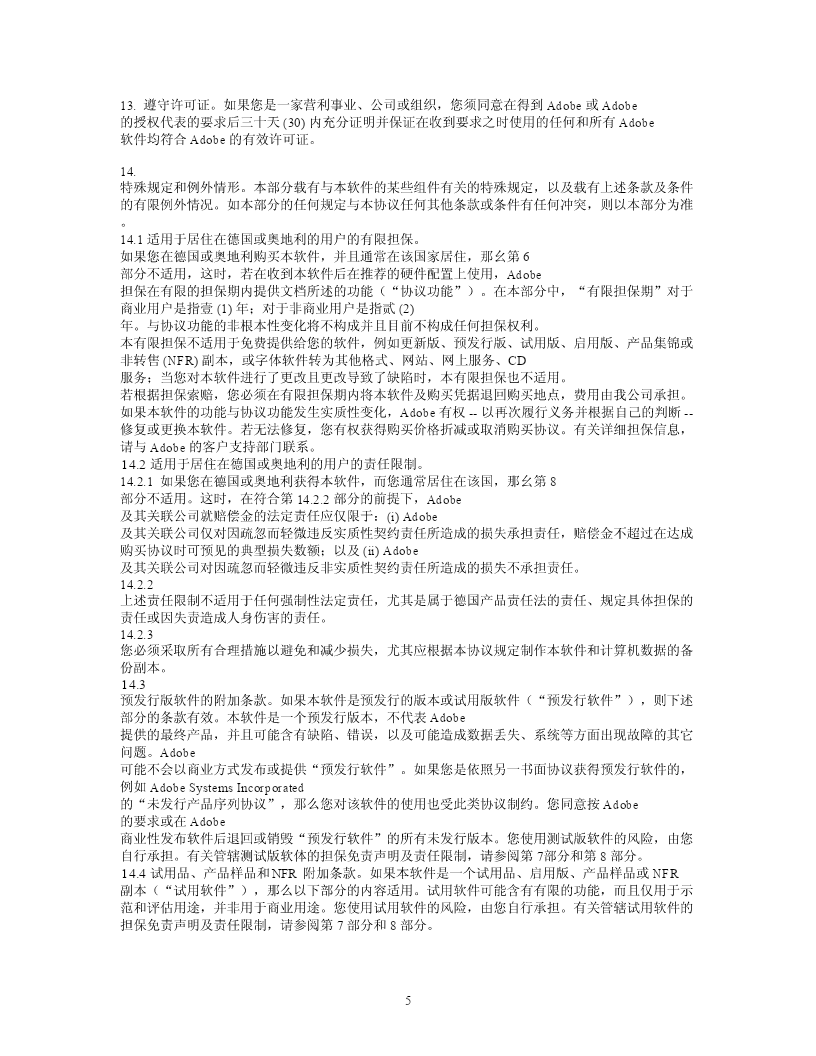 13. 遵守许可证。如果您是一家营利事业、公司或组织，您须同意在得到 Adobe 或 Adobe 的授权代表的要求后三十天 (30) 内充分证明并保证在收到要求之时使用的任何和所有 Adobe 软件均符合 Adobe 的有效许可证。

14.
特殊规定和例外情形。本部分载有与本软件的某些组件有关的特殊规定，以及载有上述条款及条件的有限例外情况。如本部分的任何规定与本协议任何其他条款或条件有任何冲突，则以本部分为准。
14.1 适用于居住在德国或奥地利的用户的有限担保。
如果您在德国或奥地利购买本软件，并且通常在该国家居住，那么第 6 部分不适用，这时，若在收到本软件后在推荐的硬件配置上使用，Adobe 担保在有限的担保期内提供文档所述的功能（“协议功能”）。在本部分中，“有限担保期”对于商业用户是指壹 (1) 年；对于非商业用户是指贰 (2) 年。与协议功能的非根本性变化将不构成并且目前不构成任何担保权利。
本有限担保不适用于免费提供给您的软件，例如更新版、预发行版、试用版、启用版、产品集锦或非转售 (NFR) 副本，或字体软件转为其他格式、网站、网上服务、CD 服务；当您对本软件进行了更改且更改导致了缺陷时，本有限担保也不适用。
若根据担保索赔，您必须在有限担保期内将本软件及购买凭据退回购买地点，费用由我公司承担。如果本软件的功能与协议功能发生实质性变化，Adobe 有权 -- 以再次履行义务并根据自己的判断 -- 修复或更换本软件。若无法修复，您有权获得购买价格折减或取消购买协议。有关详细担保信息，请与 Adobe 的客户支持部门联系。
14.2 适用于居住在德国或奥地利的用户的责任限制。
14.2.1 如果您在德国或奥地利获得本软件，而您通常居住在该国，那么第 8 部分不适用。这时，在符合第 14.2.2 部分的前提下，Adobe 及其关联公司就赔偿金的法定责任应仅限于：(i) Adobe 及其关联公司仅对因疏忽而轻微违反实质性契约责任所造成的损失承担责任，赔偿金不超过在达成购买协议时可预见的典型损失数额；以及 (ii) Adobe 及其关联公司对因疏忽而轻微违反非实质性契约责任所造成的损失不承担责任。
14.2.2
上述责任限制不适用于任何强制性法定责任，尤其是属于德国产品责任法的责任、规定具体担保的责任或因失责造成人身伤害的责任。
14.2.3
您必须采取所有合理措施以避免和减少损失，尤其应根据本协议规定制作本软件和计算机数据的备份副本。
14.3
预发行版软件的附加条款。如果本软件是预发行的版本或试用版软件（“预发行软件”），则下述部分的条款有效。本软件是一个预发行版本，不代表 Adobe 提供的最终产品，并且可能含有缺陷、错误，以及可能造成数据丢失、系统等方面出现故障的其它问题。Adobe 可能不会以商业方式发布或提供“预发行软件”。如果您是依照另一书面协议获得预发行软件的，例如 Adobe Systems Incorporated 的“未发行产品序列协议”，那么您对该软件的使用也受此类协议制约。您同意按 Adobe 的要求或在 Adobe 商业性发布软件后退回或销毁“预发行软件”的所有未发行版本。您使用测试版软件的风险，由您自行承担。有关管辖测试版软体的担保免责声明及责任限制，请参阅第 7部分和第 8 部分。
14.4 试用品、产品样品和NFR 附加条款。如果本软件是一个试用品、启用版、产品样品或 NFR 副本（“试用软件”），那么以下部分的内容适用。试用软件可能含有有限的功能，而且仅用于示范和评估用途，并非用于商业用途。您使用试用软件的风险，由您自行承担。有关管辖试用软件的担保免责声明及责任限制，请参阅第 7 部分和 8 部分。

5